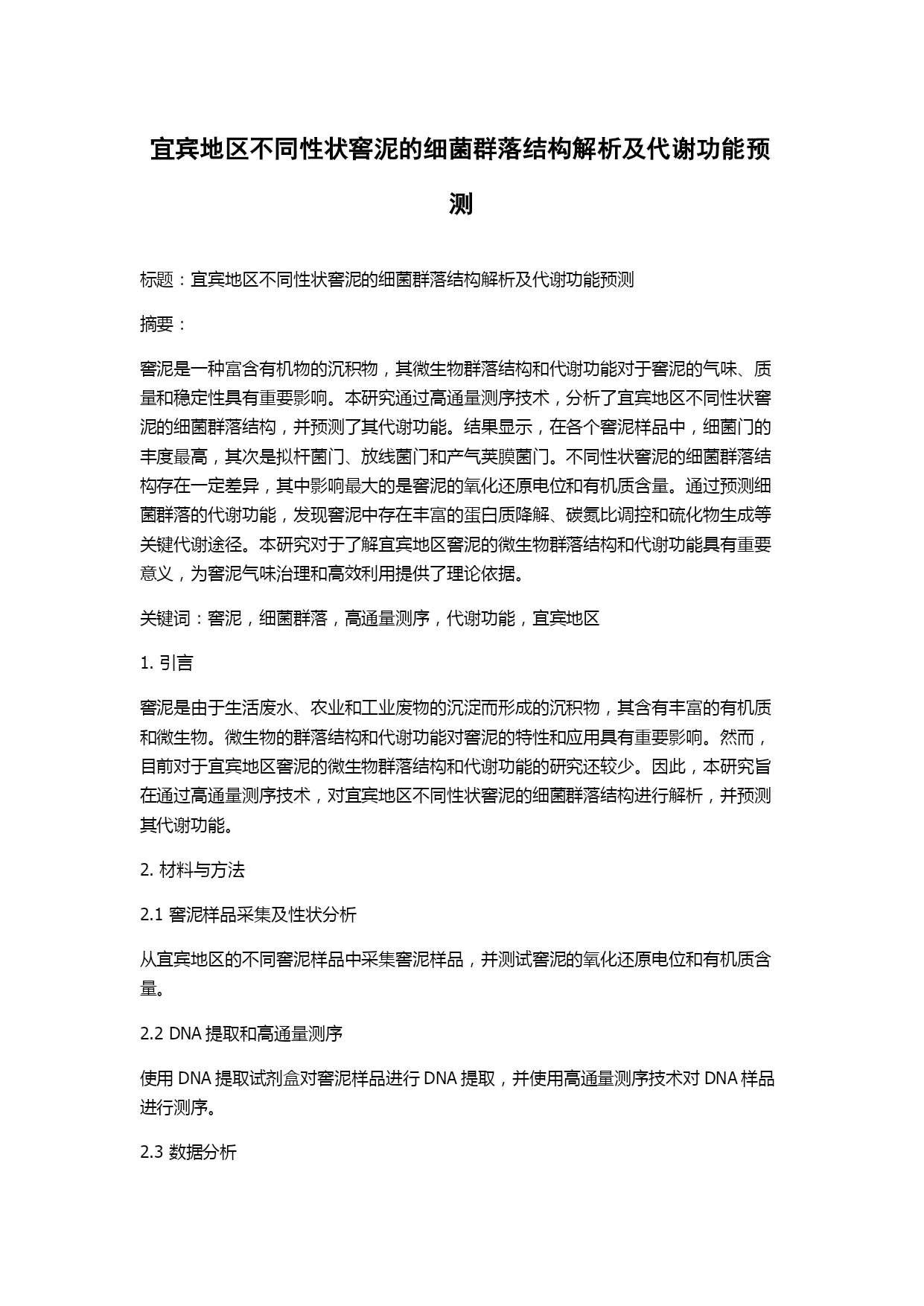 宜宾地区不同性状窖泥的细菌群落结构解析及代谢功能预测

标题：宜宾地区不同性状窖泥的细菌群落结构解析及代谢功能预测

摘要：

窖泥是一种富含有机物的沉积物，其微生物群落结构和代谢功能对于窖泥的气味、质量和稳定性具有重要影响。本研究通过高通量测序技术，分析了宜宾地区不同性状窖泥的细菌群落结构，并预测了其代谢功能。结果显示，在各个窖泥样品中，细菌门的丰度最高，其次是拟杆菌门、放线菌门和产气荚膜菌门。不同性状窖泥的细菌群落结构存在一定差异，其中影响最大的是窖泥的氧化还原电位和有机质含量。通过预测细菌群落的代谢功能，发现窖泥中存在丰富的蛋白质降解、碳氮比调控和硫化物生成等关键代谢途径。本研究对于了解宜宾地区窖泥的微生物群落结构和代谢功能具有重要意义，为窖泥气味治理和高效利用提供了理论依据。

关键词：窖泥，细菌群落，高通量测序，代谢功能，宜宾地区

1. 引言

窖泥是由于生活废水、农业和工业废物的沉淀而形成的沉积物，其含有丰富的有机质和微生物。微生物的群落结构和代谢功能对窖泥的特性和应用具有重要影响。然而，目前对于宜宾地区窖泥的微生物群落结构和代谢功能的研究还较少。因此，本研究旨在通过高通量测序技术，对宜宾地区不同性状窖泥的细菌群落结构进行解析，并预测其代谢功能。

2. 材料与方法

2.1 窖泥样品采集及性状分析

从宜宾地区的不同窖泥样品中采集窖泥样品，并测试窖泥的氧化还原电位和有机质含量。

2.2 DNA 提取和高通量测序

使用 DNA 提取试剂盒对窖泥样品进行 DNA 提取，并使用高通量测序技术对 DNA 样品进行测序。

2.3 数据分析